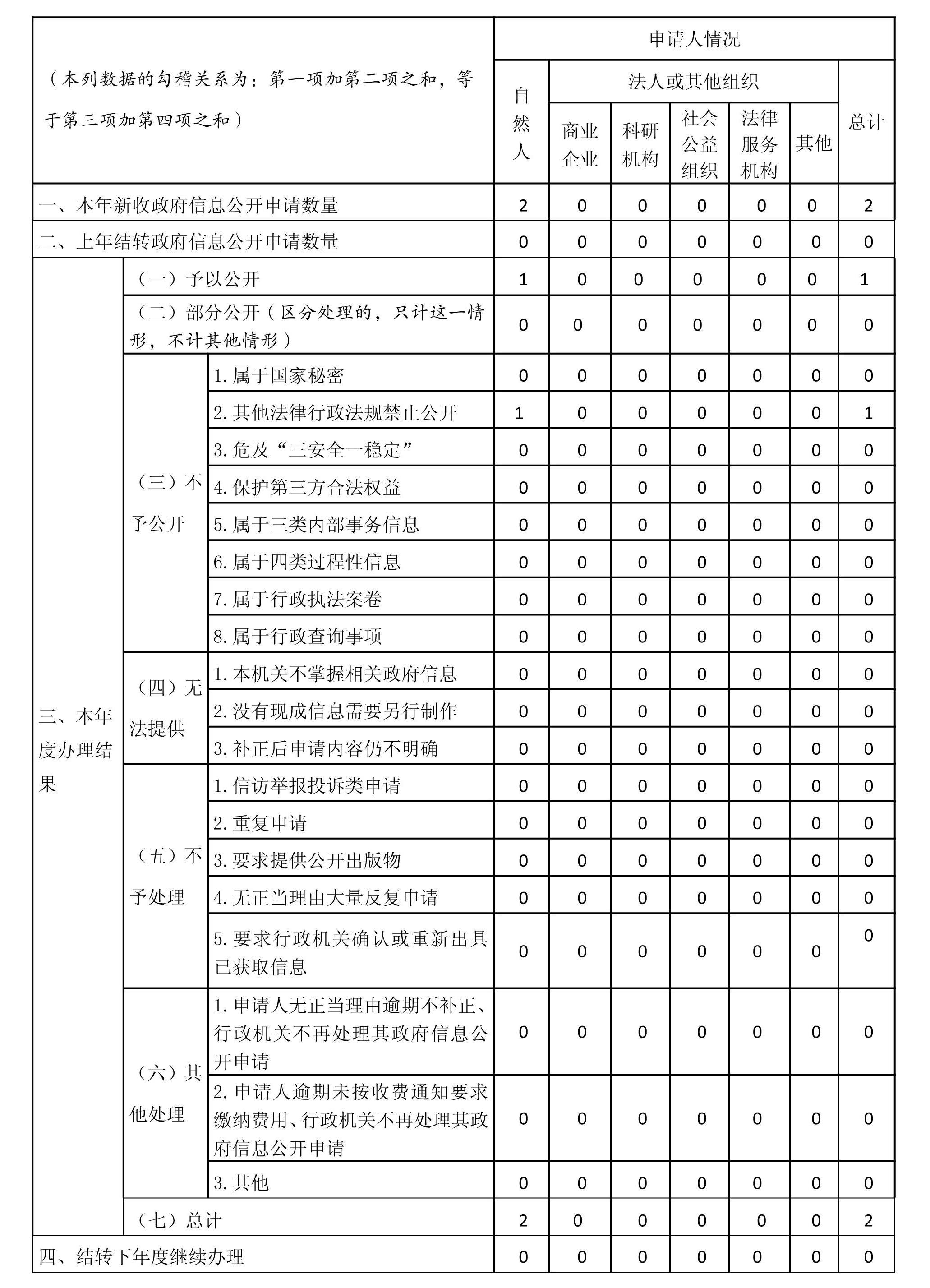 | （本列数据的勾稽关系为：第一项加第二项之和，等于第三项加第四项之和） | | | 申请人情况 | | | | | | |
|---|---|---|---|---|---|---|---|---|---|
| | | | 自然人 | 法人或其他组织 | | | | | 总计 |
| | | | | 商业企业 | 科研机构 | 社会公益组织 | 法律服务机构 | 其他 | |
| 一、本年新收政府信息公开申请数量 | | | 2 | 0 | 0 | 0 | 0 | 0 | 2 |
| 二、上年结转政府信息公开申请数量 | | | 0 | 0 | 0 | 0 | 0 | 0 | 0 |
| 三、本年度办理结果 | （一）予以公开 | | 1 | 0 | 0 | 0 | 0 | 0 | 1 |
| | （二）部分公开（区分处理的，只计这一情形，不计其他情形） | | 0 | 0 | 0 | 0 | 0 | 0 | 0 |
| | （三）不予公开 | 1.属于国家秘密 | 0 | 0 | 0 | 0 | 0 | 0 | 0 |
| | | 2.其他法律行政法规禁止公开 | 1 | 0 | 0 | 0 | 0 | 0 | 1 |
| | | 3.危及“三安全一稳定” | 0 | 0 | 0 | 0 | 0 | 0 | 0 |
| | | 4.保护第三方合法权益 | 0 | 0 | 0 | 0 | 0 | 0 | 0 |
| | | 5.属于三类内部事务信息 | 0 | 0 | 0 | 0 | 0 | 0 | 0 |
| | | 6.属于四类过程性信息 | 0 | 0 | 0 | 0 | 0 | 0 | 0 |
| | | 7.属于行政执法案卷 | 0 | 0 | 0 | 0 | 0 | 0 | 0 |
| | | 8.属于行政查询事项 | 0 | 0 | 0 | 0 | 0 | 0 | 0 |
| | （四）无法提供 | 1.本机关不掌握相关政府信息 | 0 | 0 | 0 | 0 | 0 | 0 | 0 |
| | | 2.没有现成信息需要另行制作 | 0 | 0 | 0 | 0 | 0 | 0 | 0 |
| | | 3.补正后申请内容仍不明确 | 0 | 0 | 0 | 0 | 0 | 0 | 0 |
| | （五）不予处理 | 1.信访举报投诉类申请 | 0 | 0 | 0 | 0 | 0 | 0 | 0 |
| | | 2.重复申请 | 0 | 0 | 0 | 0 | 0 | 0 | 0 |
| | | 3.要求提供公开出版物 | 0 | 0 | 0 | 0 | 0 | 0 | 0 |
| | | 4.无正当理由大量反复申请 | 0 | 0 | 0 | 0 | 0 | 0 | 0 |
| | | 5.要求行政机关确认或重新出具已获取信息 | 0 | 0 | 0 | 0 | 0 | 0 | 0 |
| | （六）其他处理 | 1.申请人无正当理由逾期不补正、行政机关不再处理其政府信息公开申请 | 0 | 0 | 0 | 0 | 0 | 0 | 0 |
| | | 2.申请人逾期未按收费通知要求缴纳费用、行政机关不再处理其政府信息公开申请 | 0 | 0 | 0 | 0 | 0 | 0 | 0 |
| | | 3.其他 | 0 | 0 | 0 | 0 | 0 | 0 | 0 |
| | （七）总计 | | 2 | 0 | 0 | 0 | 0 | 0 | 2 |
| 四、结转下年度继续办理 | | | 0 | 0 | 0 | 0 | 0 | 0 | 0 |